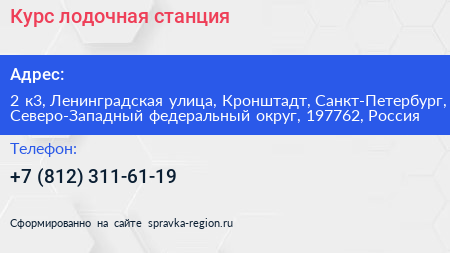 Курс лодочная станция

Адрес:

2 к3, Ленинградская улица, Кронштадт, Санкт-Петербург, Северо-Западный федеральный округ, 197762, Россия

Телефон:

+7 (812) 311-61-19

Сформированно на сайте spravka-region.ru